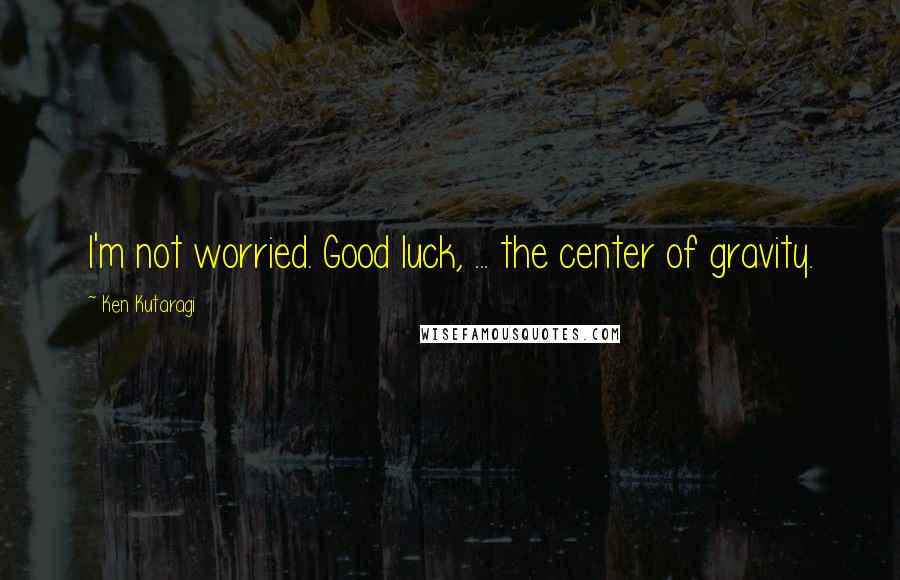 I'm not worried. Good luck, ... the center of gravity.

~ Ken Kutaragi

WISEFAMOUSQUOTES.COM